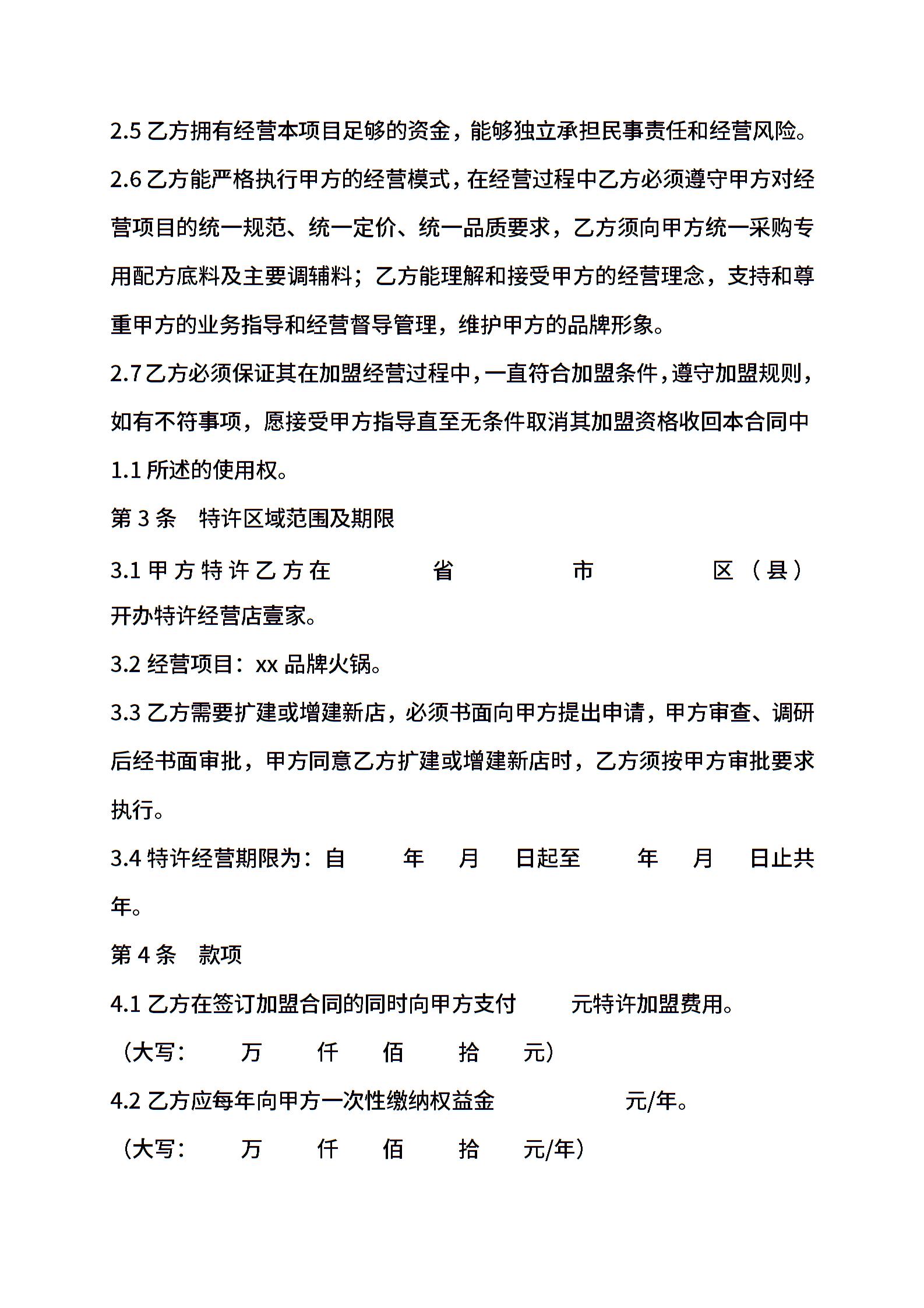 2.5 乙方拥有经营本项目足够的资金，能够独立承担民事责任和经营风险。

2.6 乙方能严格执行甲方的经营模式，在经营过程中乙方必须遵守甲方对经营项目的统一规范、统一定价、统一品质要求，乙方须向甲方统一采购专用配方底料及主要调辅料；乙方能理解和接受甲方的经营理念，支持和尊重甲方的业务指导和经营督导管理，维护甲方的品牌形象。

2.7 乙方必须保证其在加盟经营过程中，一直符合加盟条件，遵守加盟规则，如有不符事项，愿接受甲方指导直至无条件取消其加盟资格收回本合同中 1.1 所述的使用权。

第 3 条　特许区域范围及期限

3.1 甲方特许乙方在　　省　　市　　区（县）开办特许经营店壹家。

3.2 经营项目：xx 品牌火锅。

3.3 乙方需要扩建或增建新店，必须书面向甲方提出申请，甲方审查、调研后经书面审批，甲方同意乙方扩建或增建新店时，乙方须按甲方审批要求执行。

3.4 特许经营期限为：自　年　月　日起至　年　月　日止共　年。

第 4 条　款项

4.1 乙方在签订加盟合同的同时向甲方支付　元特许加盟费用。

（大写：　万　仟　佰　拾　元）

4.2 乙方应每年向甲方一次性缴纳权益金　元/年。

（大写：　万　仟　佰　拾　元/年）